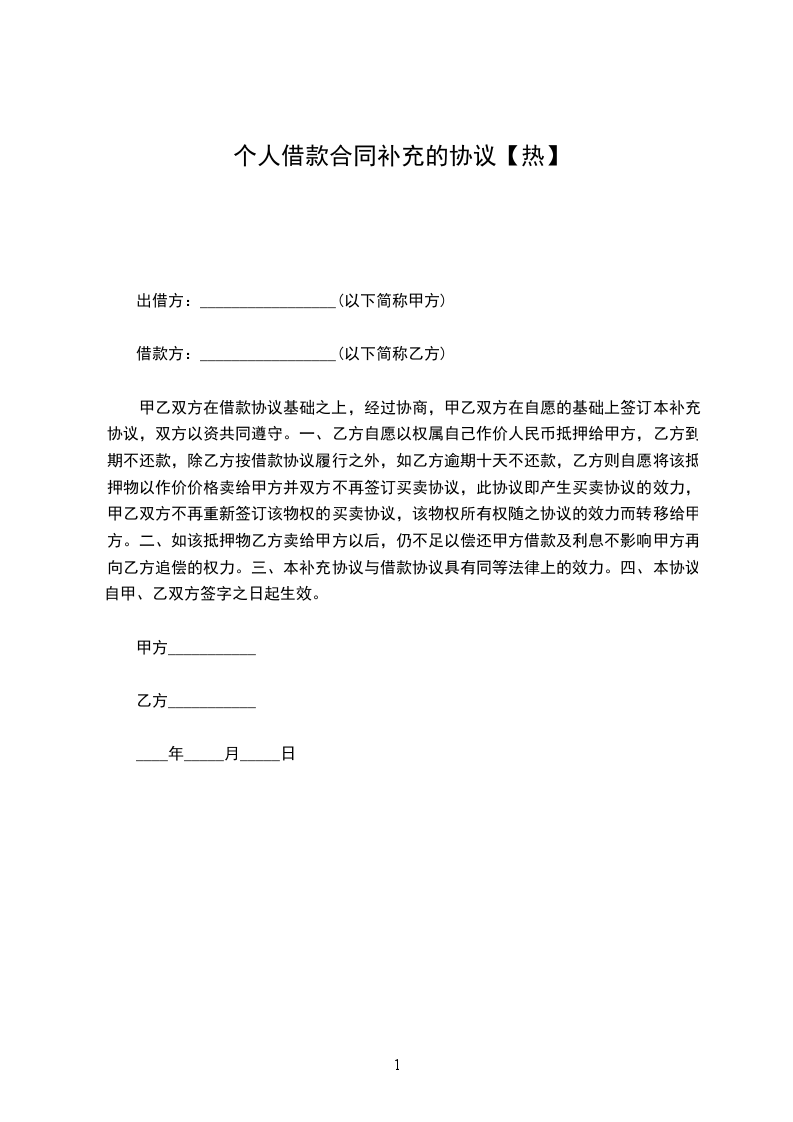 个人借款合同补充的协议【热】

出借方：________________(以下简称甲方)

借款方：________________(以下简称乙方)

甲乙双方在借款协议基础之上，经过协商，甲乙双方在自愿的基础上签订本补充协议，双方以资共同遵守。一、乙方自愿以权属自己作价人民币抵押给甲方，乙方到期不还款，除乙方按借款协议履行之外，如乙方逾期十天不还款，乙方则自愿将该抵押物以作价价格卖给甲方并双方不再签订买卖协议，此协议即产生买卖协议的效力，甲乙双方不再重新签订该物权的买卖协议，该物权所有权随之协议的效力而转移给甲方。二、如该抵押物乙方卖给甲方以后，仍不足以偿还甲方借款及利息不影响甲方再向乙方追偿的权力。三、本补充协议与借款协议具有同等法律上的效力。四、本协议自甲、乙双方签字之日起生效。

甲方__________

乙方__________

____年_____月_____日

1